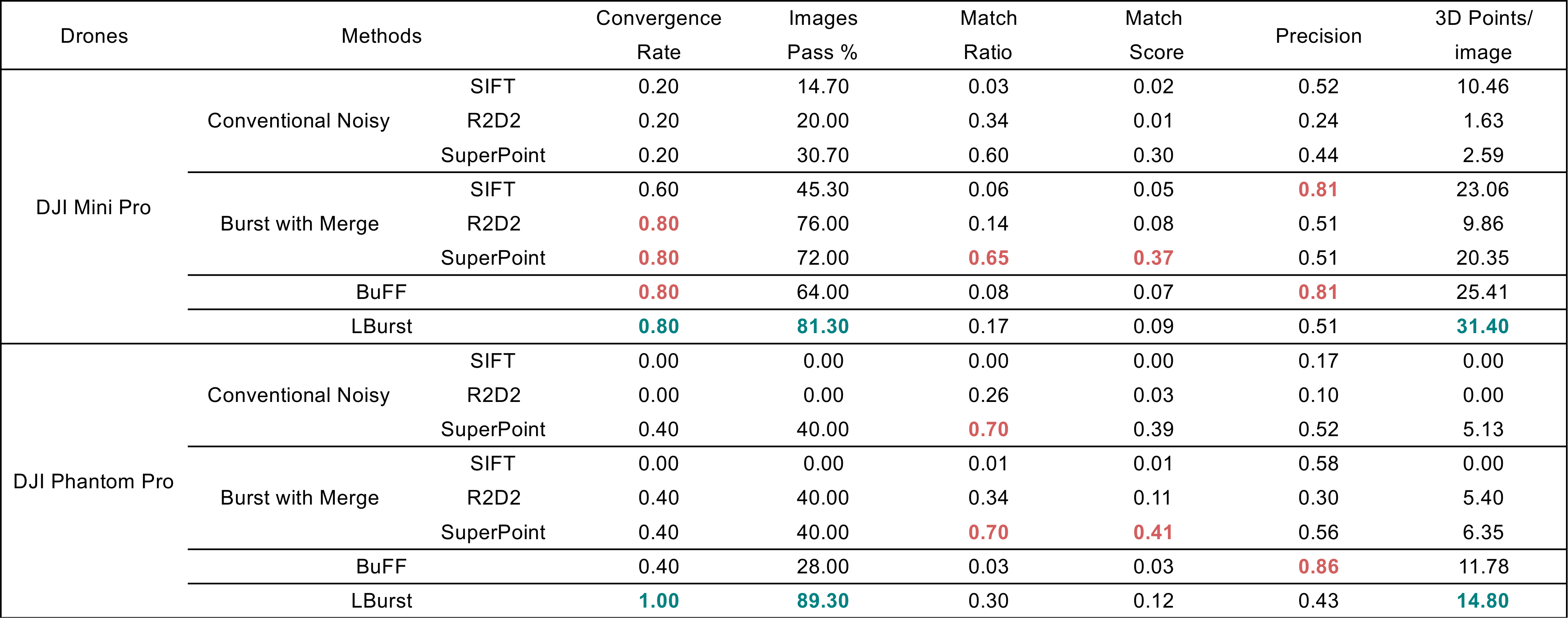 | Drones | Methods | | Convergence Rate | Images Pass % | Match Ratio | Match Score | Precision | 3D Points/ image |
|---|---|---|---|---|---|---|---|---|
| DJI Mini Pro | Conventional Noisy | SIFT | 0.20 | 14.70 | 0.03 | 0.02 | 0.52 | 10.46 |
| | | R2D2 | 0.20 | 20.00 | 0.34 | 0.01 | 0.24 | 1.63 |
| | | SuperPoint | 0.20 | 30.70 | 0.60 | 0.30 | 0.44 | 2.59 |
| | Burst with Merge | SIFT | 0.60 | 45.30 | 0.06 | 0.05 | 0.81 | 23.06 |
| | | R2D2 | 0.80 | 76.00 | 0.14 | 0.08 | 0.51 | 9.86 |
| | | SuperPoint | 0.80 | 72.00 | 0.65 | 0.37 | 0.51 | 20.35 |
| | BuFF | | 0.80 | 64.00 | 0.08 | 0.07 | 0.81 | 25.41 |
| | LBurst | | 0.80 | 81.30 | 0.17 | 0.09 | 0.51 | 31.40 |
| DJI Phantom Pro | Conventional Noisy | SIFT | 0.00 | 0.00 | 0.00 | 0.00 | 0.17 | 0.00 |
| | | R2D2 | 0.00 | 0.00 | 0.26 | 0.03 | 0.10 | 0.00 |
| | | SuperPoint | 0.40 | 40.00 | 0.70 | 0.39 | 0.52 | 5.13 |
| | Burst with Merge | SIFT | 0.00 | 0.00 | 0.01 | 0.01 | 0.58 | 0.00 |
| | | R2D2 | 0.40 | 40.00 | 0.34 | 0.11 | 0.30 | 5.40 |
| | | SuperPoint | 0.40 | 40.00 | 0.70 | 0.41 | 0.56 | 6.35 |
| | BuFF | | 0.40 | 28.00 | 0.03 | 0.03 | 0.86 | 11.78 |
| | LBurst | | 1.00 | 89.30 | 0.30 | 0.12 | 0.43 | 14.80 |